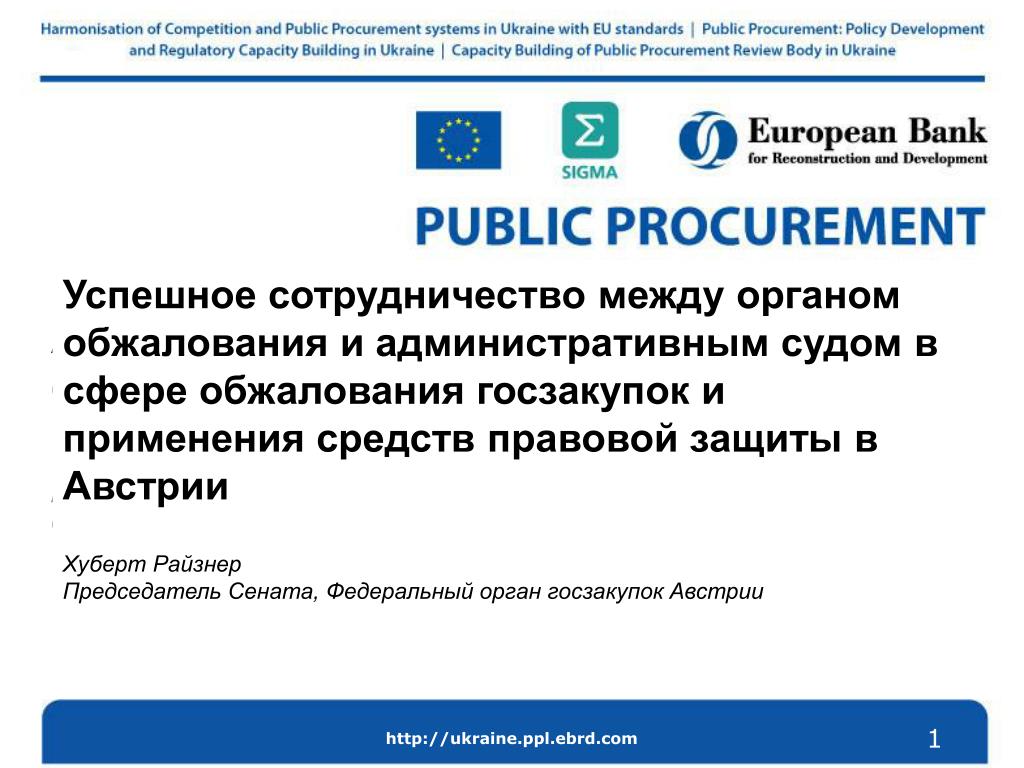 Harmonisation of Competition and Public Procurement systems in Ukraine with EU standards | Public Procurement: Policy Development and Regulatory Capacity Building in Ukraine | Capacity Building of Public Procurement Review Body in Ukraine

SIGMA

European Bank for Reconstruction and Development

PUBLIC PROCUREMENT

Успешное сотрудничество между органом обжалования и административным судом в сфере обжалования госзакупок и применения средств правовой защиты в Австрии

Хуберт Райзнер
Председатель Сената, Федеральный орган госзакупок Австрии

http://ukraine.ppl.ebrd.com

1